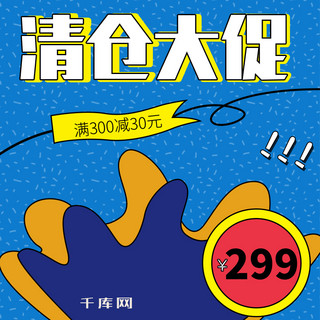 清仓大促

满300减30元

!!!

¥299

千库网